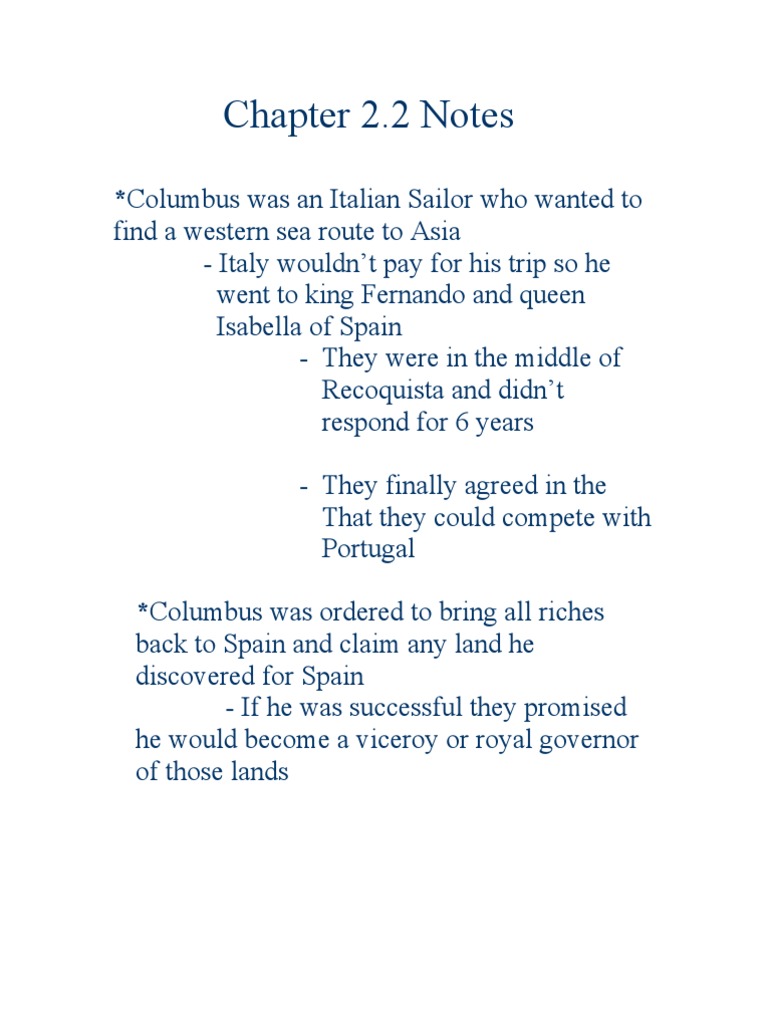 Chapter 2.2 Notes

*Columbus was an Italian Sailor who wanted to find a western sea route to Asia

- Italy wouldn't pay for his trip so he went to king Fernando and queen Isabella of Spain

- They were in the middle of Recoquista and didn't respond for 6 years

- They finally agreed in the That they could compete with Portugal

*Columbus was ordered to bring all riches back to Spain and claim any land he discovered for Spain

- If he was successful they promised he would become a viceroy or royal governor of those lands